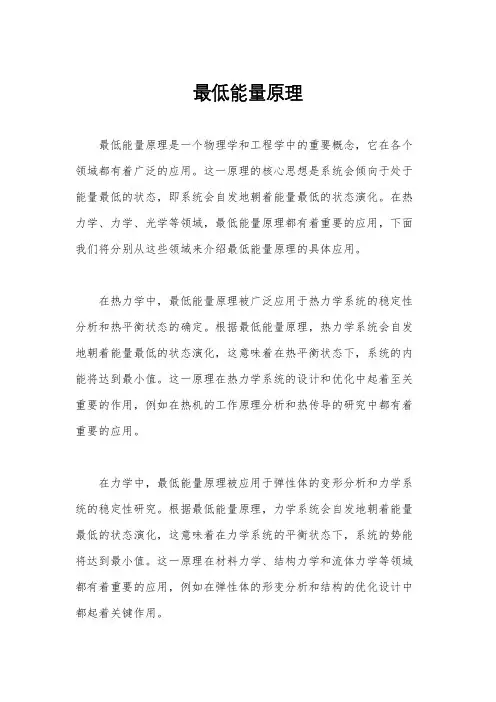 最低能量原理

最低能量原理是一个物理学和工程学中的重要概念，它在各个领域都有着广泛的应用。这一原理的核心思想是系统会倾向于处于能量最低的状态，即系统会自发地朝着能量最低的状态演化。在热力学、力学、光学等领域，最低能量原理都有着重要的应用，下面我们将分别从这些领域来介绍最低能量原理的具体应用。

在热力学中，最低能量原理被广泛应用于热力学系统的稳定性分析和热平衡状态的确定。根据最低能量原理，热力学系统会自发地朝着能量最低的状态演化，这意味着在热平衡状态下，系统的内能将达到最小值。这一原理在热力学系统的设计和优化中起着至关重要的作用，例如在热机的工作原理分析和热传导的研究中都有着重要的应用。

在力学中，最低能量原理被应用于弹性体的变形分析和力学系统的稳定性研究。根据最低能量原理，力学系统会自发地朝着能量最低的状态演化，这意味着在力学系统的平衡状态下，系统的势能将达到最小值。这一原理在材料力学、结构力学和流体力学等领域都有着重要的应用，例如在弹性体的形变分析和结构的优化设计中都起着关键作用。